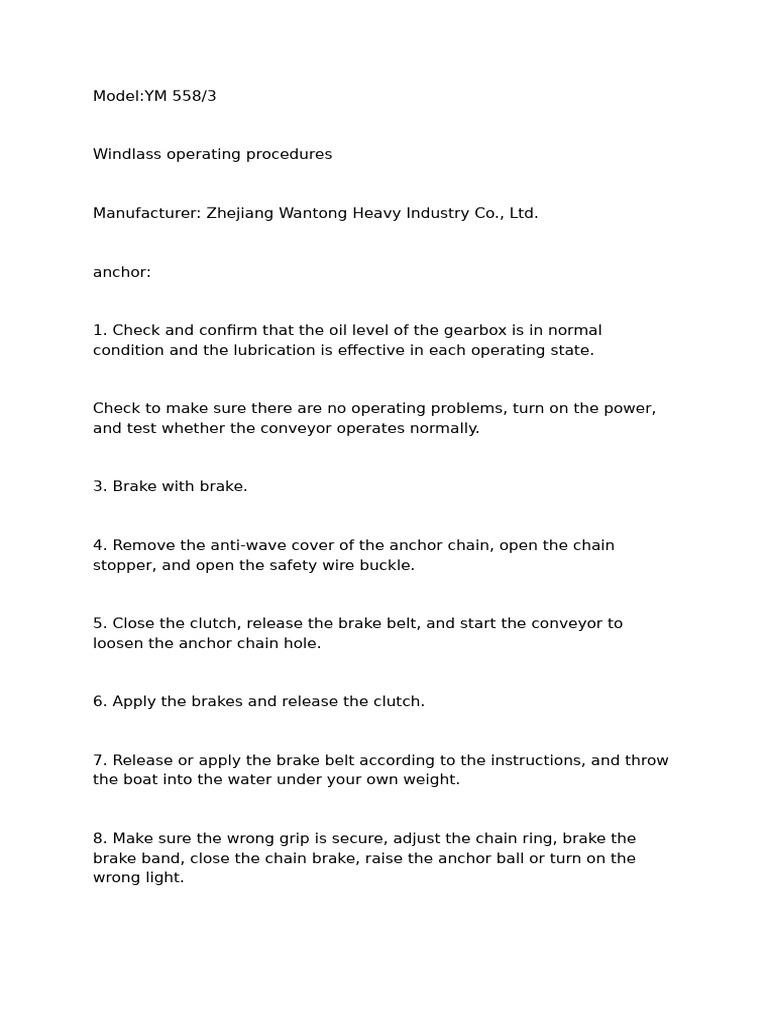 Model:YM 558/3

Windlass operating procedures

Manufacturer: Zhejiang Wantong Heavy Industry Co., Ltd.

anchor:

1. Check and confirm that the oil level of the gearbox is in normal condition and the lubrication is effective in each operating state.

Check to make sure there are no operating problems, turn on the power, and test whether the conveyor operates normally.

3. Brake with brake.

4. Remove the anti-wave cover of the anchor chain, open the chain stopper, and open the safety wire buckle.

5. Close the clutch, release the brake belt, and start the conveyor to loosen the anchor chain hole.

6. Apply the brakes and release the clutch.

7. Release or apply the brake belt according to the instructions, and throw the boat into the water under your own weight.

8. Make sure the wrong grip is secure, adjust the chain ring, brake the brake band, close the chain brake, raise the anchor ball or turn on the wrong light.